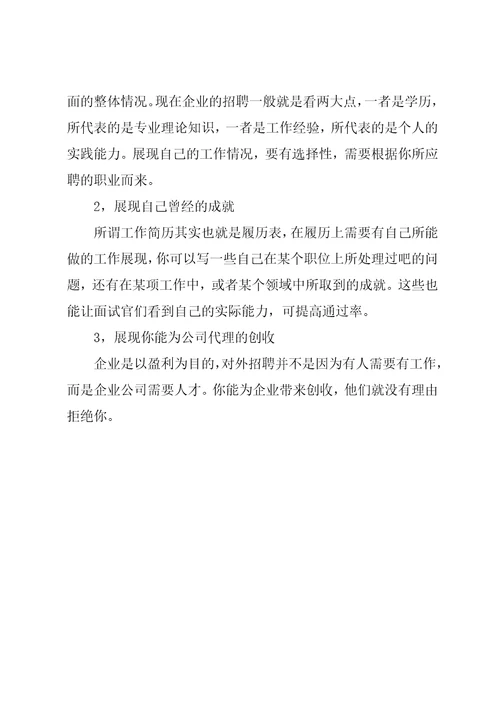 面的整体情况。现在企业的招聘一般就是看两大点，一者是学历，所代表的是专业理论知识，一者是工作经验，所代表的是个人的实践能力。展现自己的工作情况，要有选择性，需要根据你所应聘的职业而来。

2，展现自己曾经的成就

所谓工作简历其实也就是履历表，在履历上需要有自己所能做的工作展现，你可以写一些自己在某个职位上所处理过吧的问题，还有在某项工作中，或者某个领域中所取到的成就。这些也能让面试官们看到自己的实际能力，可提高通过率。

3，展现你能为公司代理的创收

企业是以盈利为目的，对外招聘并不是因为有人需要有工作，而是企业公司需要人才。你能为企业带来创收，他们就没有理由拒绝你。